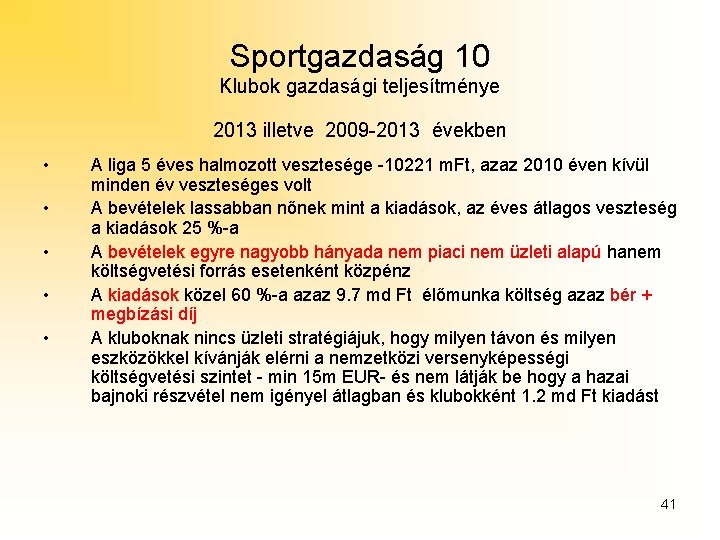 Sportgazdaság 10
Klubok gazdasági teljesítménye

2013 illetve 2009-2013 években

• A liga 5 éves halmozott vesztesége -10221 mFt, azaz 2010 éven kívül minden év veszteséges volt
• A bevételek lassabban nőnek mint a kiadások, az éves átlagos veszteség a kiadások 25 %-a
• A bevételek egyre nagyobb hányada nem piaci nem üzleti alapú hanem költségvetési forrás esetenként közpénz
• A kiadások közel 60 %-a azaz 9.7 md Ft élőmunka költség azaz bér + megbízási díj
• A kluboknak nincs üzleti stratégiájuk, hogy milyen távon és milyen eszközökkel kívánják elérni a nemzetközi versenyképességi költségvetési szintet - min 15m EUR- és nem látják be hogy a hazai bajnoki részvétel nem igényel átlagban és klubokként 1.2 md Ft kiadást

41